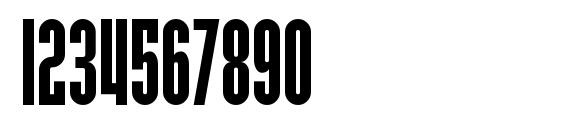 1234567890